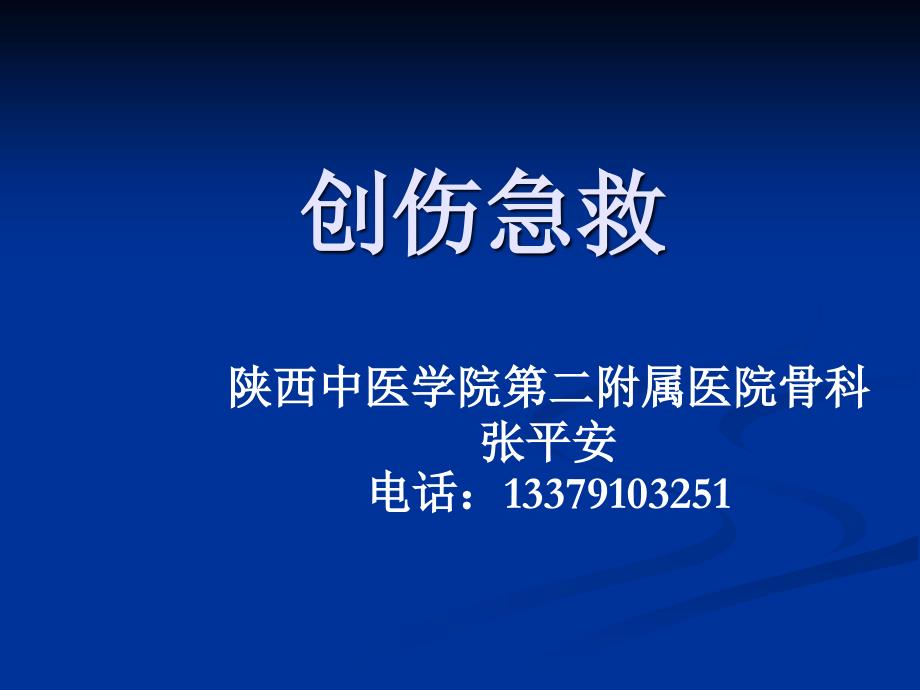 创伤急救

陕西中医学院第二附属医院骨科
张平安
电话：13379103251